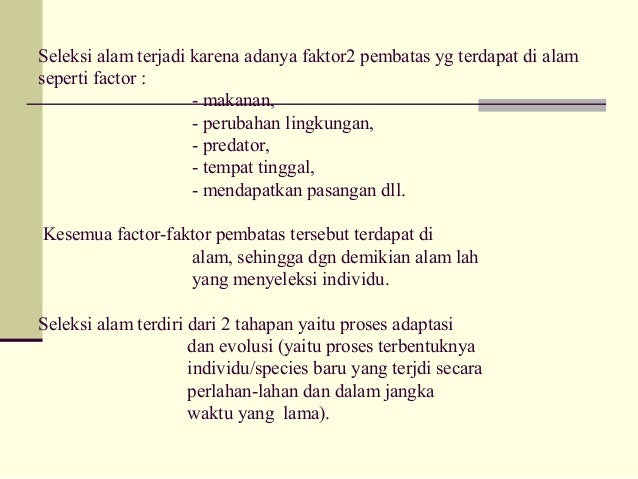 Seleksi alam terjadi karena adanya faktor2 pembatas yg terdapat di alam seperti factor :

- makanan,
- perubahan lingkungan,
- predator,
- tempat tinggal,
- mendapatkan pasangan dll.

Kesemua factor-faktor pembatas tersebut terdapat di alam, sehingga dgn demikian alam lah yang menyeleksi individu.

Seleksi alam terdiri dari 2 tahapan yaitu proses adaptasi dan evolusi (yaitu proses terbentuknya individu/species baru yang terjdi secara perlahan-lahan dan dalam jangka waktu yang lama).